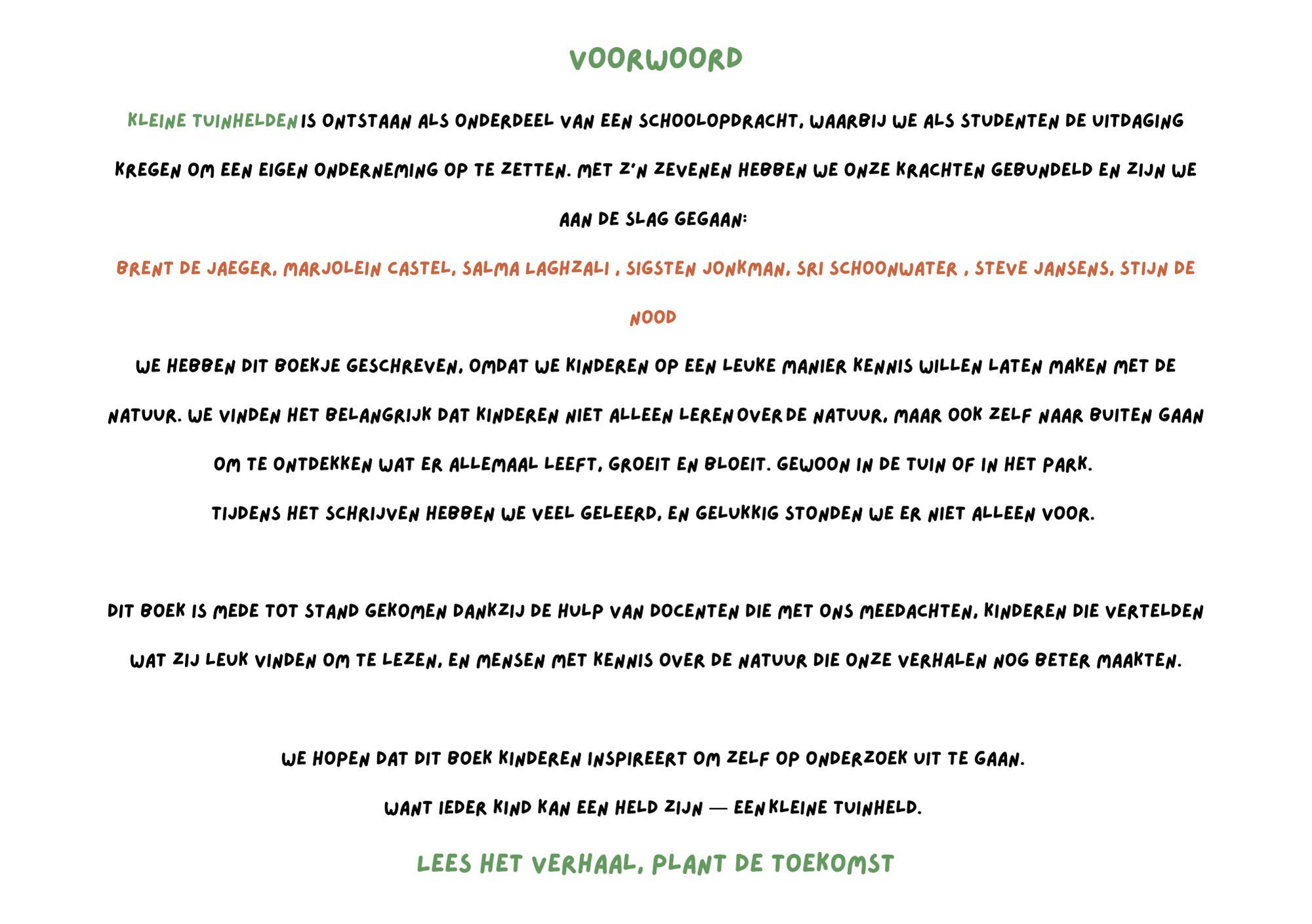 VOORWOORD

KLEINE TUINHELDEN IS ONTSTAAN ALS ONDERDEEL VAN EEN SCHOOLOPDRACHT, WAARBIJ WE ALS STUDENTEN DE UITDAGING KREGEN OM EEN EIGEN ONDERNEMING OP TE ZETTEN. MET Z'N ZEVENEN HEBBEN WE ONZE KRACHTEN GEBUNDELD EN ZIJN WE AAN DE SLAG GEGAAN:

BRENT DE JAEGER, MARJOLEIN CASTEL, SALMA LAGHZALI , SIGSTEN JONKMAN, SRI SCHOONWATER , STEVE JANSENS, STIJN DE NOOD

WE HEBBEN DIT BOEKJE GESCHREVEN, OMDAT WE KINDEREN OP EEN LEUKE MANIER KENNIS WILLEN LATEN MAKEN MET DE NATUUR. WE VINDEN HET BELANGRIJK DAT KINDEREN NIET ALLEEN LEREN OVER DE NATUUR, MAAR OOK ZELF NAAR BUITEN GAAN OM TE ONTDEKKEN WAT ER ALLEMAAL LEEFT, GROEIT EN BLOEIT. GEWOON IN DE TUIN OF IN HET PARK.

TIJDENS HET SCHRIJVEN HEBBEN WE VEEL GELEERD, EN GELUKKIG STONDEN WE ER NIET ALLEEN VOOR.

DIT BOEK IS MEDE TOT STAND GEKOMEN DANKZIJ DE HULP VAN DOCENTEN DIE MET ONS MEEDACHTEN, KINDEREN DIE VERTELDEN WAT ZIJ LEUK VINDEN OM TE LEZEN, EN MENSEN MET KENNIS OVER DE NATUUR DIE ONZE VERHALEN NOG BETER MAAKTEN.

WE HOPEN DAT DIT BOEK KINDEREN INSPIREERT OM ZELF OP ONDERZOEK UIT TE GAAN.

WANT IEDER KIND KAN EEN HELD ZIJN — EEN KLEINE TUINHELD.

LEES HET VERHAAL, PLANT DE TOEKOMST